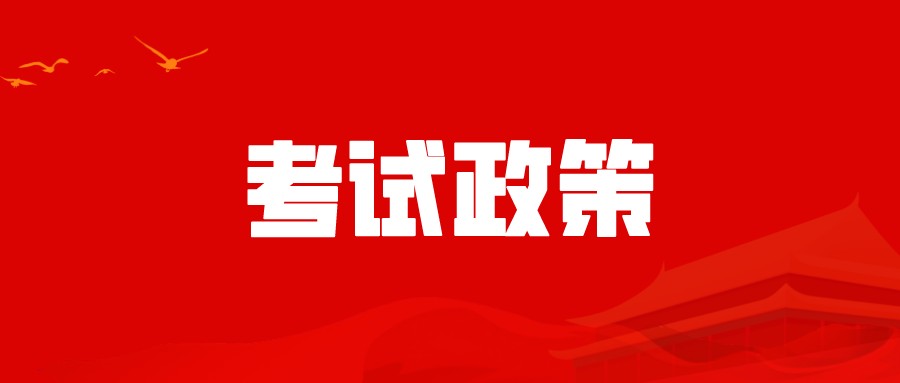 考试政策